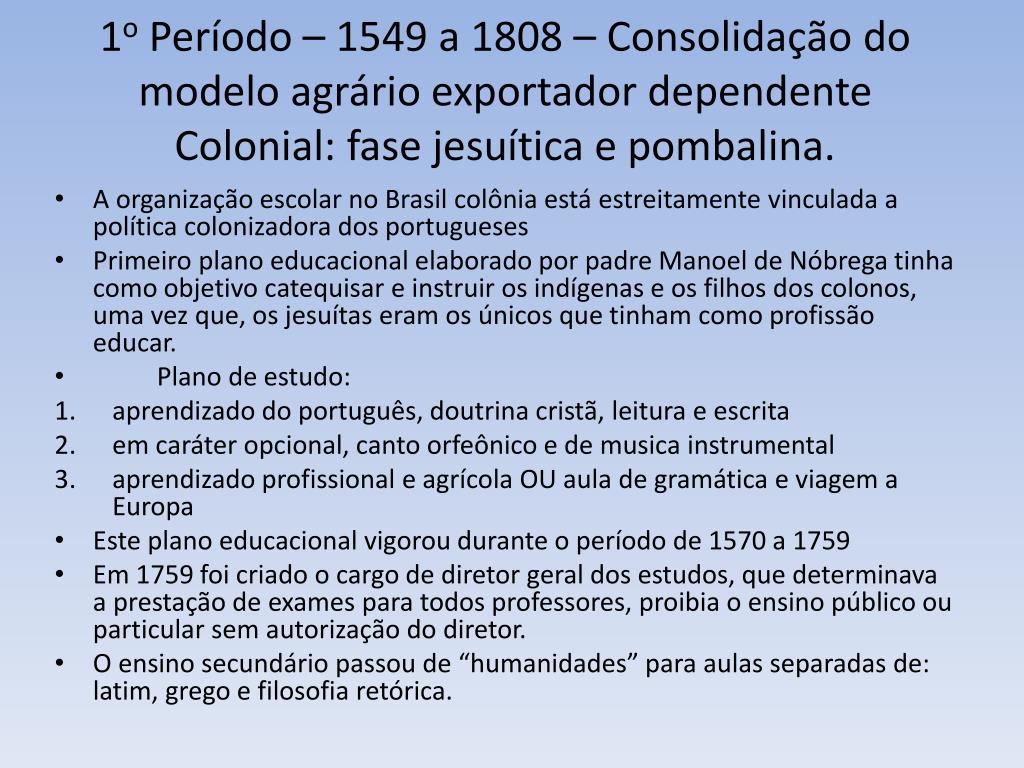 1º Período – 1549 a 1808 – Consolidação do modelo agrário exportador dependente Colonial: fase jesuítica e pombalina.

• A organização escolar no Brasil colônia está estreitamente vinculada a política colonizadora dos portugueses
• Primeiro plano educacional elaborado por padre Manoel de Nóbrega tinha como objetivo catequisar e instruir os indígenas e os filhos dos colonos, uma vez que, os jesuítas eram os únicos que tinham como profissão educar.
• Plano de estudo:
1. aprendizado do português, doutrina cristã, leitura e escrita
2. em caráter opcional, canto orfeônico e de musica instrumental
3. aprendizado profissional e agrícola OU aula de gramática e viagem a Europa
• Este plano educacional vigorou durante o período de 1570 a 1759
• Em 1759 foi criado o cargo de diretor geral dos estudos, que determinava a prestação de exames para todos professores, proibia o ensino público ou particular sem autorização do diretor.
• O ensino secundário passou de "humanidades" para aulas separadas de: latim, grego e filosofia retórica.